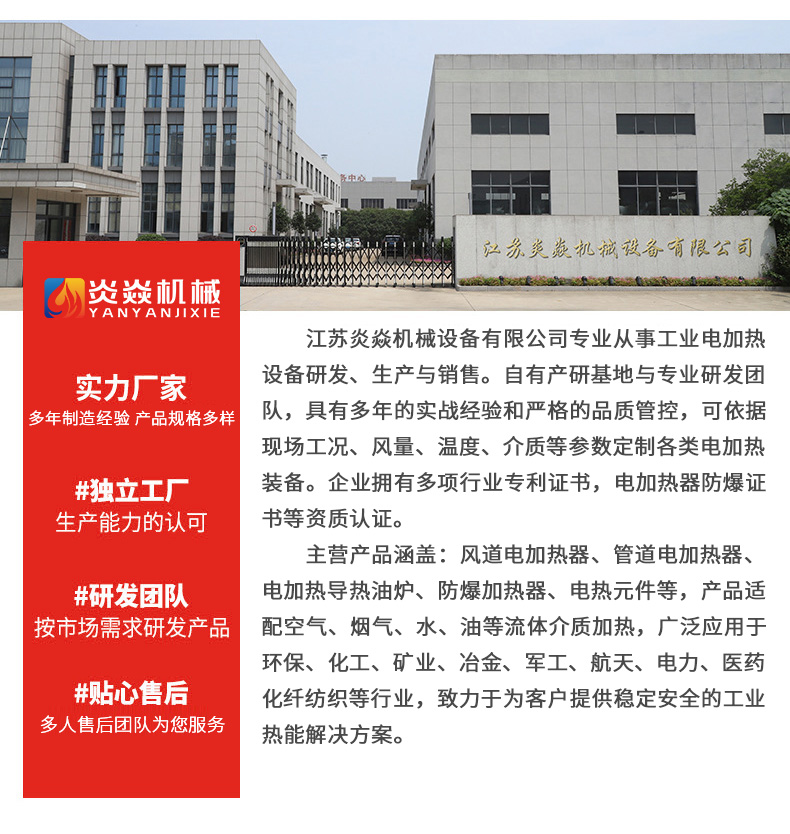 江苏炎焱机械设备有限公司

炎焱机械
YANYANJIXIE

实力厂家
多年制造经验 产品规格多样

#独立工厂
生产能力的认可

#研发团队
按市场需求研发产品

#贴心售后
多人售后团队为您服务

江苏炎焱机械设备有限公司专业从事工业电加热设备研发、生产与销售。自有产研基地与专业研发团队，具有多年的实战经验和严格的品质管控，可依据现场工况、风量、温度、介质等参数定制各类电加热装备。企业拥有多项行业专利证书，电加热器防爆证书等资质认证。

主营产品涵盖：风道电加热器、管道电加热器、电加热导热油炉、防爆加热器、电热元件等，产品适配空气、烟气、水、油等流体介质加热，广泛应用于环保、化工、矿业、冶金、军工、航天、电力、医药化纤纺织等行业，致力于为客户提供稳定安全的工业热能解决方案。